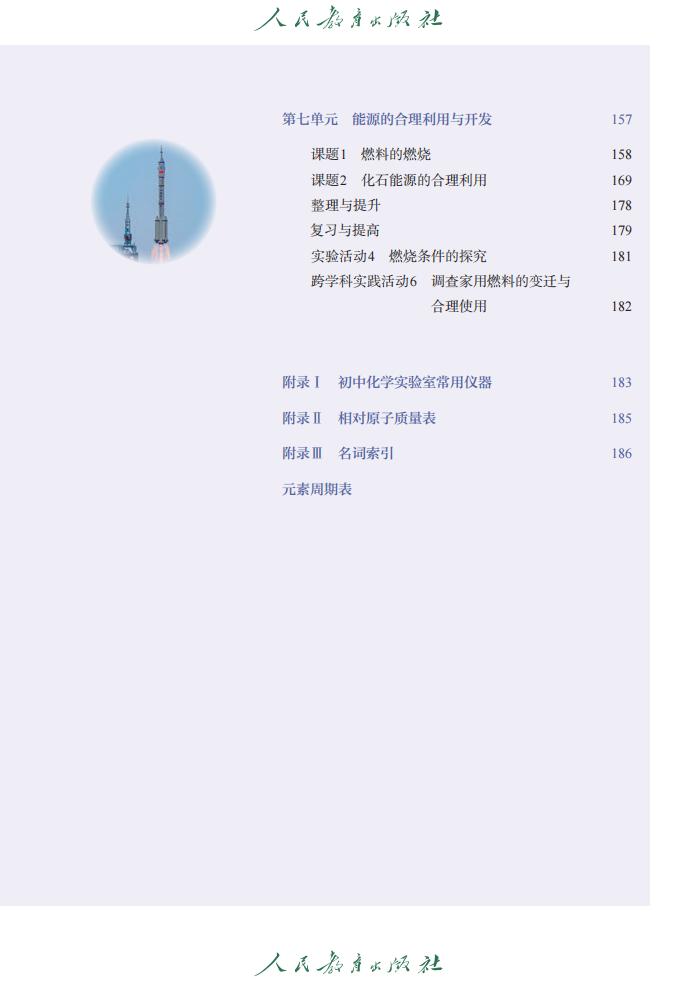 人民教育出版社

第七单元　能源的合理利用与开发　157

课题1　燃料的燃烧　158

课题2　化石能源的合理利用　169

整理与提升　178

复习与提高　179

实验活动4　燃烧条件的探究　181

跨学科实践活动6　调查家用燃料的变迁与合理使用　182

附录Ⅰ　初中化学实验室常用仪器　183

附录Ⅱ　相对原子质量表　185

附录Ⅲ　名词索引　186

元素周期表

人民教育出版社